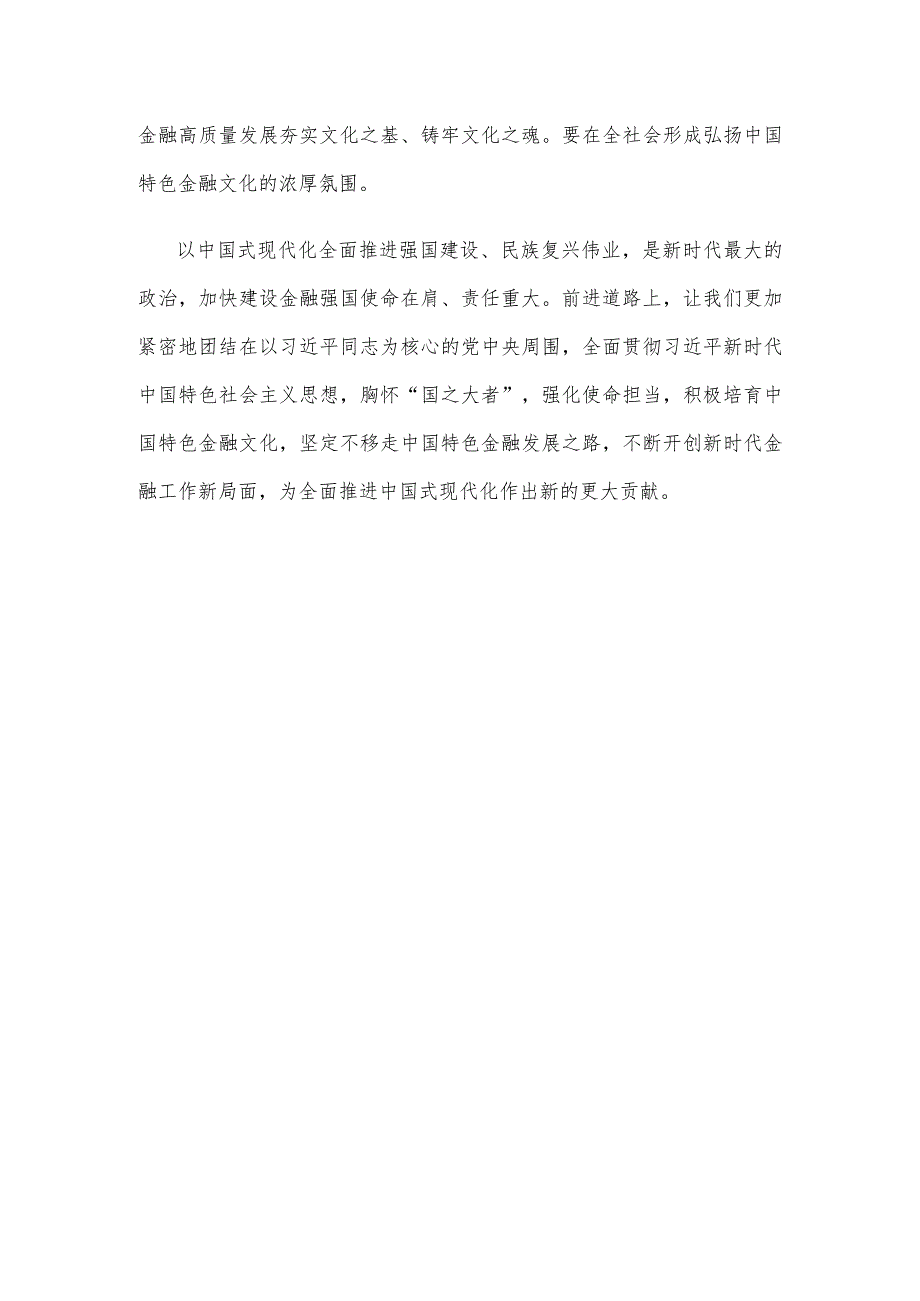 金融高质量发展夯实文化之基、铸牢文化之魂。要在全社会形成弘扬中国特色金融文化的浓厚氛围。

以中国式现代化全面推进强国建设、民族复兴伟业，是新时代最大的政治，加快建设金融强国使命在肩、责任重大。前进道路上，让我们更加紧密地团结在以习近平同志为核心的党中央周围，全面贯彻习近平新时代中国特色社会主义思想，胸怀“国之大者”，强化使命担当，积极培育中国特色金融文化，坚定不移走中国特色金融发展之路，不断开创新时代金融工作新局面，为全面推进中国式现代化作出新的更大贡献。